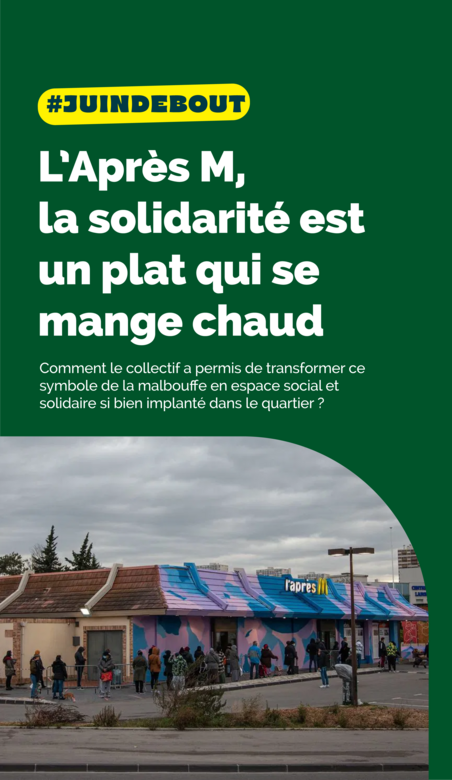 #JUINDEBOUT

L'Après M, la solidarité est un plat qui se mange chaud

Comment le collectif a permis de transformer ce symbole de la malbouffe en espace social et solidaire si bien implanté dans le quartier ?

l'après M